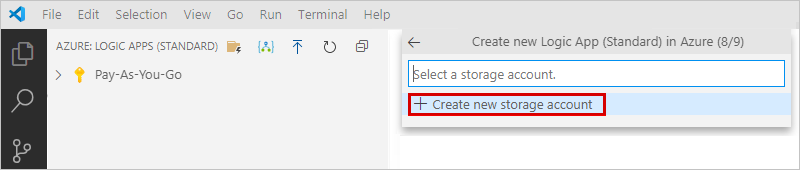 File Edit Selection View Go Run Terminal Help

AZURE: LOGIC APPS (STANDARD)

Pay-As-You-Go

Create new Logic App (Standard) in Azure (8/9)

Select a storage account.

+ Create new storage account